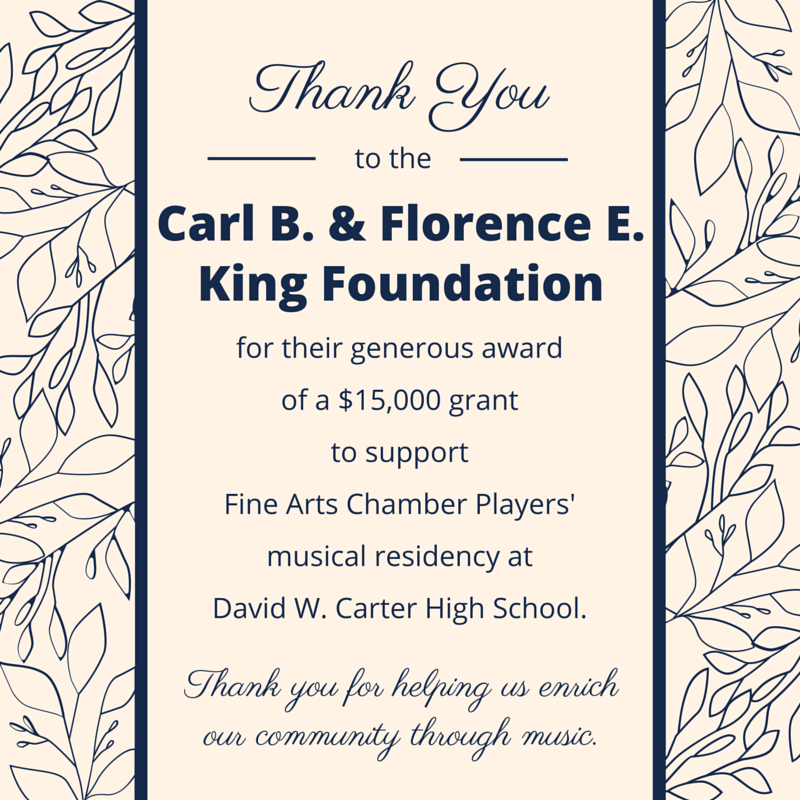 Thank You

to the

Carl B. & Florence E. King Foundation

for their generous award of a $15,000 grant to support Fine Arts Chamber Players' musical residency at David W. Carter High School.

Thank you for helping us enrich our community through music.